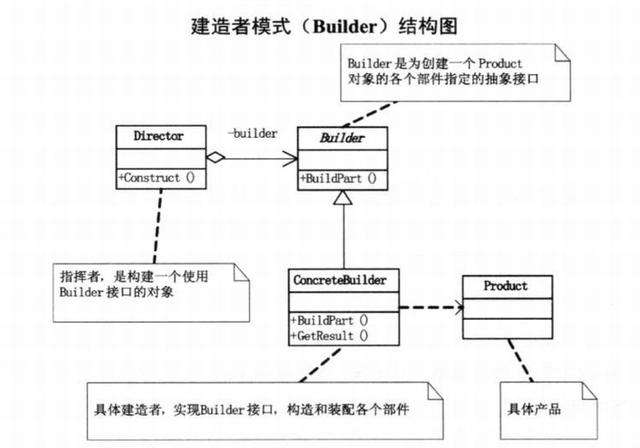 建造者模式（Builder）结构图

Builder是为创建一个Product对象的各个部件指定的抽象接口

Director

+Construct ()

-builder

Builder

+BuildPart ()

指挥者，是构建一个使用Builder接口的对象

ConcreteBuilder

+BuildPart ()
+GetResult ()

Product

具体建造者，实现Builder接口，构造和装配各个部件

具体产品